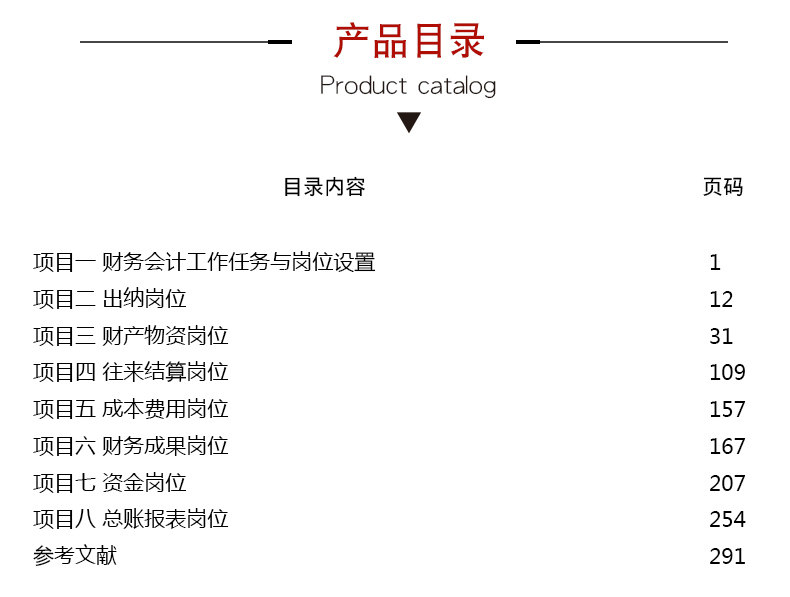 产品目录

Product catalog

目录内容 页码

项目一 财务会计工作任务与岗位设置 1
项目二 出纳岗位 12
项目三 财产物资岗位 31
项目四 往来结算岗位 109
项目五 成本费用岗位 157
项目六 财务成果岗位 167
项目七 资金岗位 207
项目八 总账报表岗位 254
参考文献 291